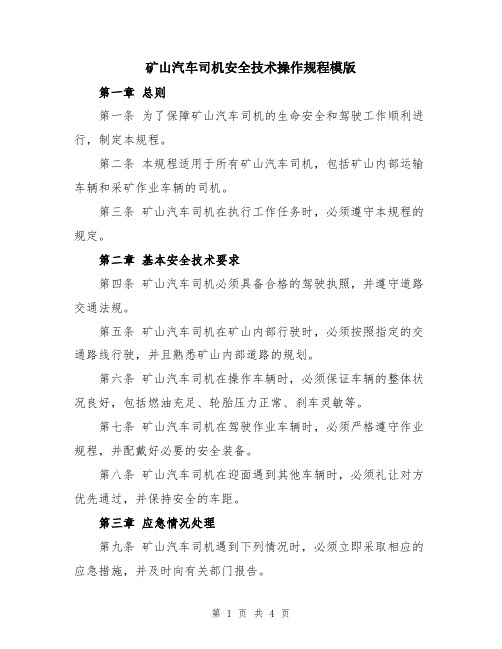 矿山汽车司机安全技术操作规程模版

第一章 总则

第一条 为了保障矿山汽车司机的生命安全和驾驶工作顺利进行，制定本规程。

第二条 本规程适用于所有矿山汽车司机，包括矿山内部运输车辆和采矿作业车辆的司机。

第三条 矿山汽车司机在执行工作任务时，必须遵守本规程的规定。

第二章 基本安全技术要求

第四条 矿山汽车司机必须具备合格的驾驶执照，并遵守道路交通法规。

第五条 矿山汽车司机在矿山内部行驶时，必须按照指定的交通路线行驶，并且熟悉矿山内部道路的规划。

第六条 矿山汽车司机在操作车辆时，必须保证车辆的整体状况良好，包括燃油充足、轮胎压力正常、刹车灵敏等。

第七条 矿山汽车司机在驾驶作业车辆时，必须严格遵守作业规程，并配戴好必要的安全装备。

第八条 矿山汽车司机在迎面遇到其他车辆时，必须礼让对方优先通过，并保持安全的车距。

第三章 应急情况处理

第九条 矿山汽车司机遇到下列情况时，必须立即采取相应的应急措施，并及时向有关部门报告。

第 1 页 共 4 页